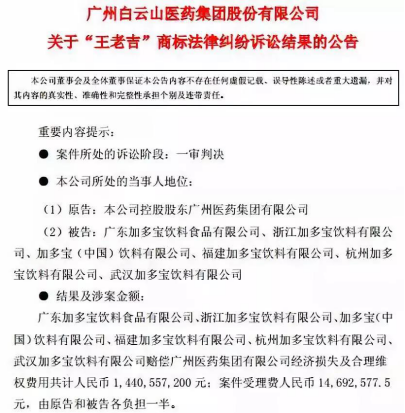 广州白云山医药集团股份有限公司
关于“王老吉”商标法律纠纷诉讼结果的公告

本公司董事会及全体董事保证本公告内容不存在任何虚假记载、误导性陈述或者重大遗漏，并对其内容的真实性、准确性和完整性承担个别及连带责任。

重要内容提示：

● 案件所处的诉讼阶段：一审判决

● 本公司所处的当事人地位：

（1）原告：本公司控股股东广州医药集团有限公司

（2）被告：广东加多宝饮料食品有限公司、浙江加多宝饮料有限公司、加多宝（中国）饮料有限公司、福建加多宝饮料有限公司、杭州加多宝饮料有限公司、武汉加多宝饮料有限公司

● 结果及涉案金额：

广东加多宝饮料食品有限公司、浙江加多宝饮料有限公司、加多宝（中国）饮料有限公司、福建加多宝饮料有限公司、杭州加多宝饮料有限公司、武汉加多宝饮料有限公司赔偿广州医药集团有限公司经济损失及合理维权费用共计人民币 1，440，557，200 元；案件受理费人民币 14，692，577.5 元，由原告和被告各负担一半。